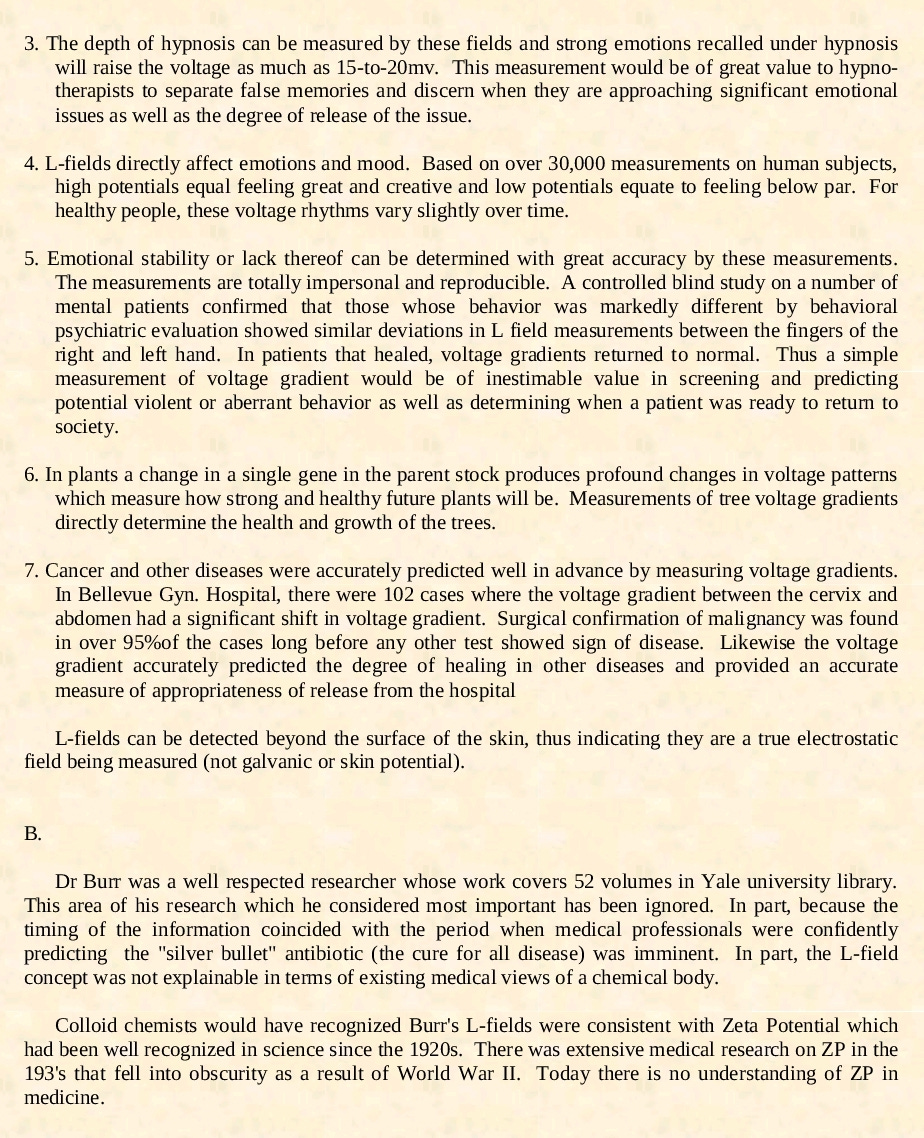 3. The depth of hypnosis can be measured by these fields and strong emotions recalled under hypnosis will raise the voltage as much as 15-to-20mv. This measurement would be of great value to hypnotherapists to separate false memories and discern when they are approaching significant emotional issues as well as the degree of release of the issue.

4. L-fields directly affect emotions and mood. Based on over 30,000 measurements on human subjects, high potentials equal feeling great and creative and low potentials equate to feeling below par. For healthy people, these voltage rhythms vary slightly over time.

5. Emotional stability or lack thereof can be determined with great accuracy by these measurements. The measurements are totally impersonal and reproducible. A controlled blind study on a number of mental patients confirmed that those whose behavior was markedly different by behavioral psychiatric evaluation showed similar deviations in L field measurements between the fingers of the right and left hand. In patients that healed, voltage gradients returned to normal. Thus a simple measurement of voltage gradient would be of inestimable value in screening and predicting potential violent or aberrant behavior as well as determining when a patient was ready to return to society.

6. In plants a change in a single gene in the parent stock produces profound changes in voltage patterns which measure how strong and healthy future plants will be. Measurements of tree voltage gradients directly determine the health and growth of the trees.

7. Cancer and other diseases were accurately predicted well in advance by measuring voltage gradients. In Bellevue Gyn. Hospital, there were 102 cases where the voltage gradient between the cervix and abdomen had a significant shift in voltage gradient. Surgical confirmation of malignancy was found in over 95%of the cases long before any other test showed sign of disease. Likewise the voltage gradient accurately predicted the degree of healing in other diseases and provided an accurate measure of appropriateness of release from the hospital

L-fields can be detected beyond the surface of the skin, thus indicating they are a true electrostatic field being measured (not galvanic or skin potential).

B.

Dr Burr was a well respected researcher whose work covers 52 volumes in Yale university library. This area of his research which he considered most important has been ignored. In part, because the timing of the information coincided with the period when medical professionals were confidently predicting the "silver bullet" antibiotic (the cure for all disease) was imminent. In part, the L-field concept was not explainable in terms of existing medical views of a chemical body.

Colloid chemists would have recognized Burr's L-fields were consistent with Zeta Potential which had been well recognized in science since the 1920s. There was extensive medical research on ZP in the 193's that fell into obscurity as a result of World War II. Today there is no understanding of ZP in medicine.